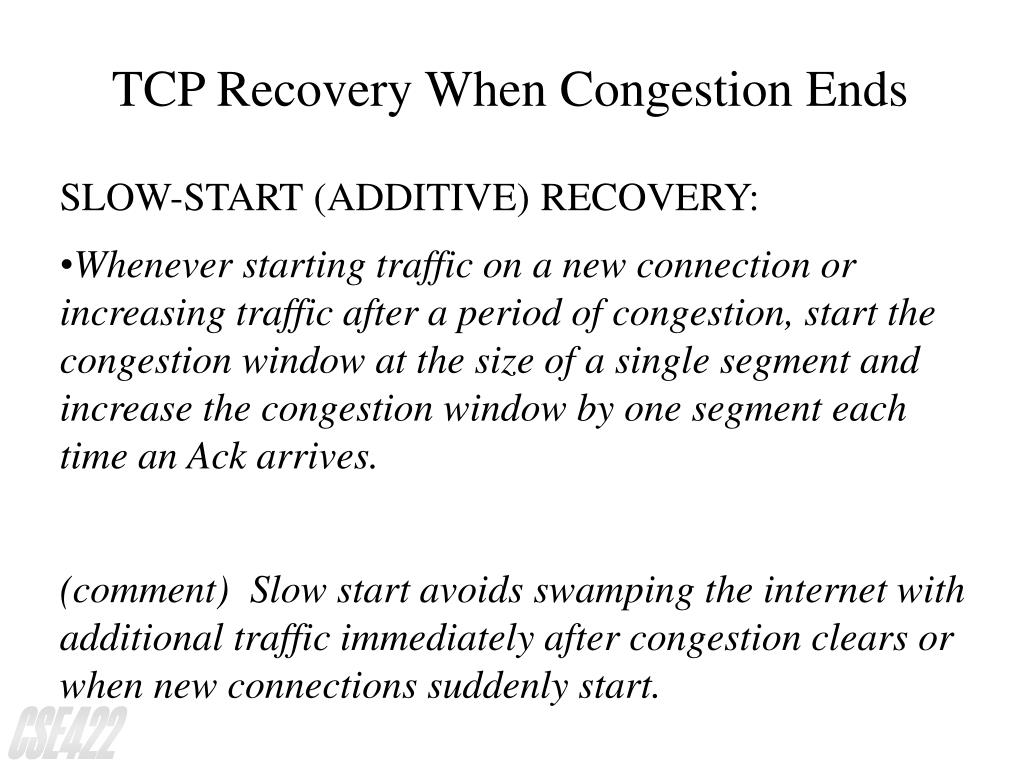 TCP Recovery When Congestion Ends

SLOW-START (ADDITIVE) RECOVERY:

•Whenever starting traffic on a new connection or increasing traffic after a period of congestion, start the congestion window at the size of a single segment and increase the congestion window by one segment each time an Ack arrives.

(comment) Slow start avoids swamping the internet with additional traffic immediately after congestion clears or when new connections suddenly start.

CSE422